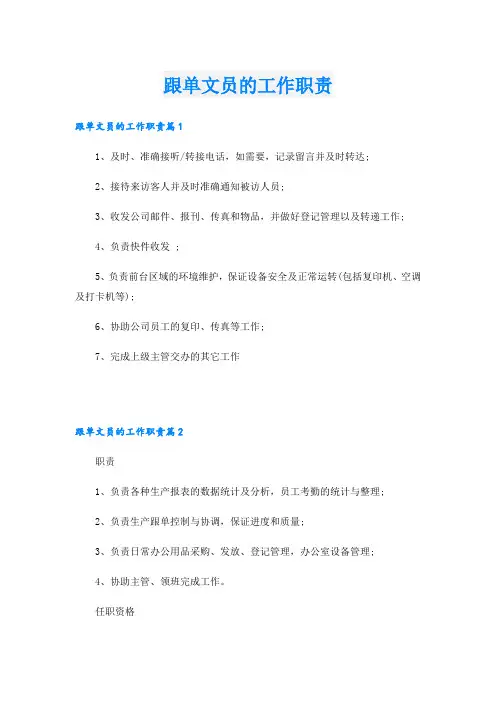 跟单文员的工作职责

跟单文员的工作职责篇1

1、及时、准确接听/转接电话，如需要，记录留言并及时转达；

2、接待来访客人并及时准确通知被访人员；

3、收发公司邮件、报刊、传真和物品，并做好登记管理以及转递工作；

4、负责快件收发 ；

5、负责前台区域的环境维护，保证设备安全及正常运转(包括复印机、空调及打卡机等)；

6、协助公司员工的复印、传真等工作；

7、完成上级主管交办的其它工作

跟单文员的工作职责篇2

职责

1、负责各种生产报表的数据统计及分析，员工考勤的统计与整理；

2、负责生产跟单控制与协调，保证进度和质量；

3、负责日常办公用品采购、发放、登记管理，办公室设备管理；

4、协助主管、领班完成工作。

任职资格